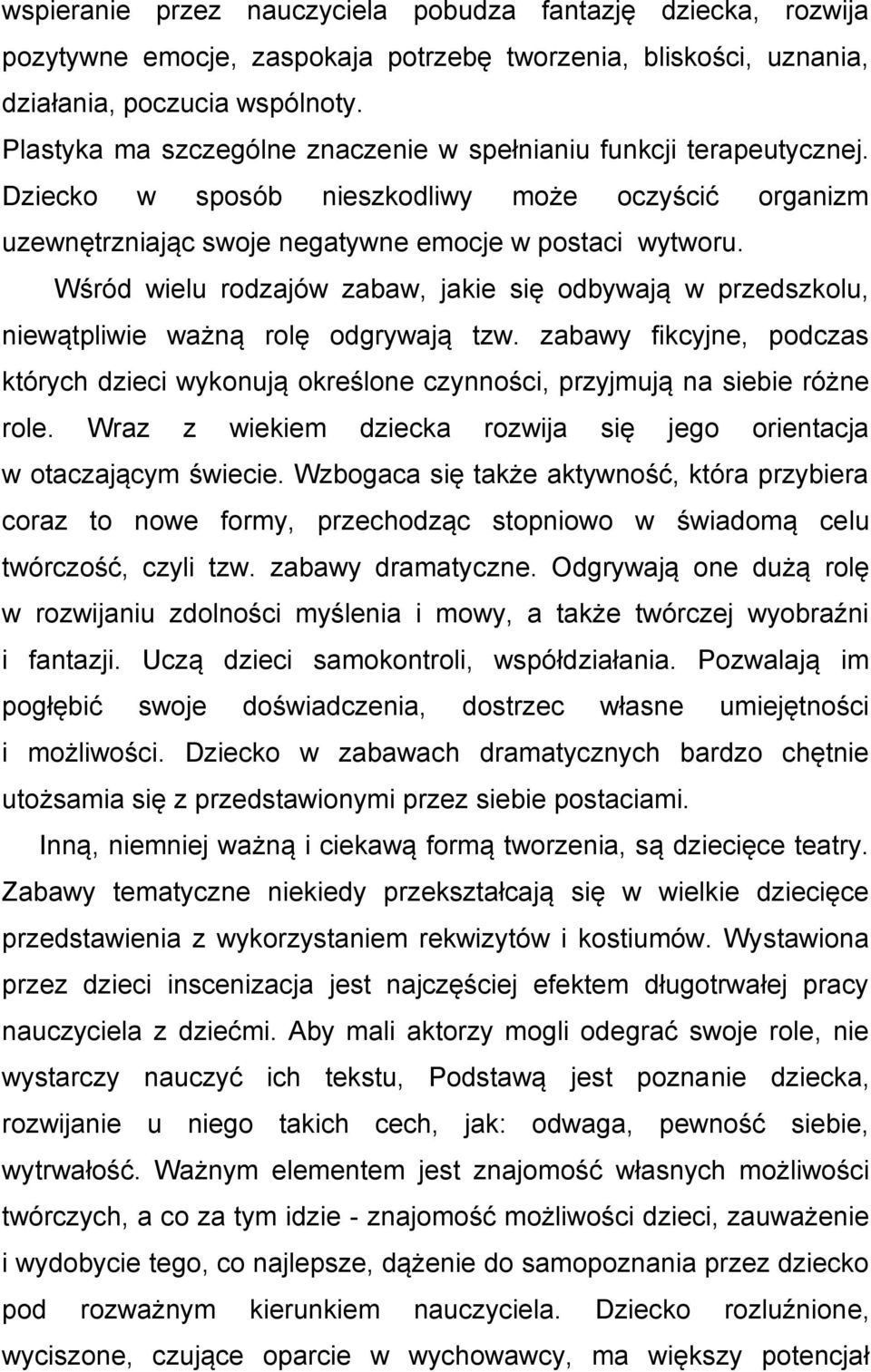 wspieranie przez nauczyciela pobudza fantazję dziecka, rozwija pozytywne emocje, zaspokaja potrzebę tworzenia, bliskości, uznania, działania, poczucia wspólnoty.
Plastyka ma szczególne znaczenie w spełnianiu funkcji terapeutycznej. Dziecko w sposób nieszkodliwy może oczyścić organizm uzewnętrzniając swoje negatywne emocje w postaci wytworu.

Wśród wielu rodzajów zabaw, jakie się odbywają w przedszkolu, niewątpliwie ważną rolę odgrywają tzw. zabawy fikcyjne, podczas których dzieci wykonują określone czynności, przyjmują na siebie różne role. Wraz z wiekiem dziecka rozwija się jego orientacja w otaczającym świecie. Wzbogaca się także aktywność, która przybiera coraz to nowe formy, przechodząc stopniowo w świadomą celu twórczość, czyli tzw. zabawy dramatyczne. Odgrywają one dużą rolę w rozwijaniu zdolności myślenia i mowy, a także twórczej wyobraźni i fantazji. Uczą dzieci samokontroli, współdziałania. Pozwalają im pogłębić swoje doświadczenia, dostrzec własne umiejętności i możliwości. Dziecko w zabawach dramatycznych bardzo chętnie utożsamia się z przedstawionymi przez siebie postaciami.

Inną, niemniej ważną i ciekawą formą tworzenia, są dziecięce teatry. Zabawy tematyczne niekiedy przekształcają się w wielkie dziecięce przedstawienia z wykorzystaniem rekwizytów i kostiumów. Wystawiona przez dzieci inscenizacja jest najczęściej efektem długotrwałej pracy nauczyciela z dziećmi. Aby mali aktorzy mogli odegrać swoje role, nie wystarczy nauczyć ich tekstu, Podstawą jest poznanie dziecka, rozwijanie u niego takich cech, jak: odwaga, pewność siebie, wytrwałość. Ważnym elementem jest znajomość własnych możliwości twórczych, a co za tym idzie - znajomość możliwości dzieci, zauważenie i wydobycie tego, co najlepsze, dążenie do samopoznania przez dziecko pod rozważnym kierunkiem nauczyciela. Dziecko rozluźnione, wyciszone, czujące oparcie w wychowawcy, ma większy potencjał